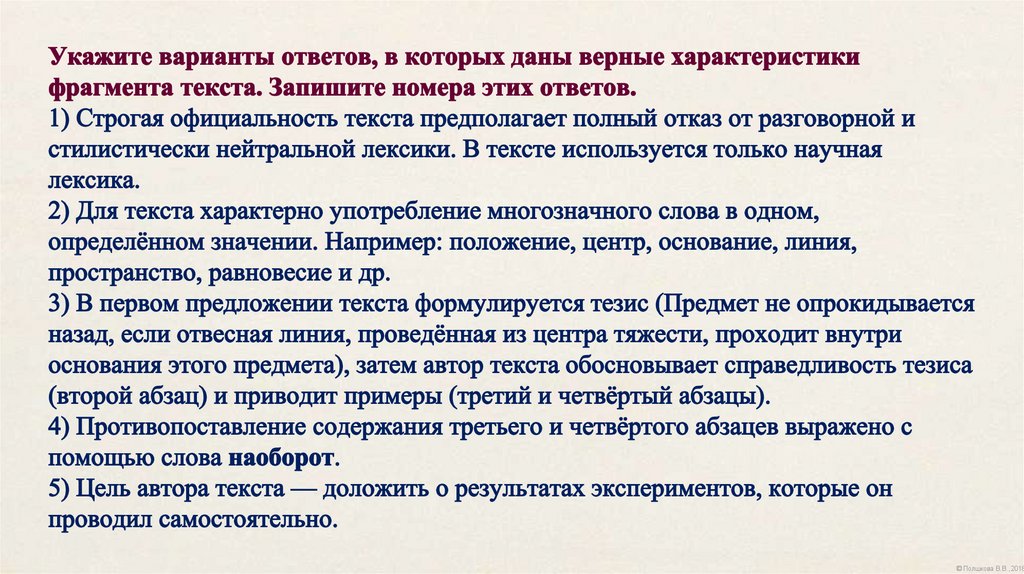 Укажите варианты ответов, в которых даны верные характеристики фрагмента текста. Запишите номера этих ответов.
1) Строгая официальность текста предполагает полный отказ от разговорной и стилистически нейтральной лексики. В тексте используется только научная лексика.
2) Для текста характерно употребление многозначного слова в одном, определённом значении. Например: положение, центр, основание, линия, пространство, равновесие и др.
3) В первом предложении текста формулируется тезис (Предмет не опрокидывается назад, если отвесная линия, проведённая из центра тяжести, проходит внутри основания этого предмета), затем автор текста обосновывает справедливость тезиса (второй абзац) и приводит примеры (третий и четвёртый абзацы).
4) Противопоставление содержания третьего и четвёртого абзацев выражено с помощью слова наоборот.
5) Цель автора текста — доложить о результатах экспериментов, которые он проводил самостоятельно.

© Полшкова В.В., 2016